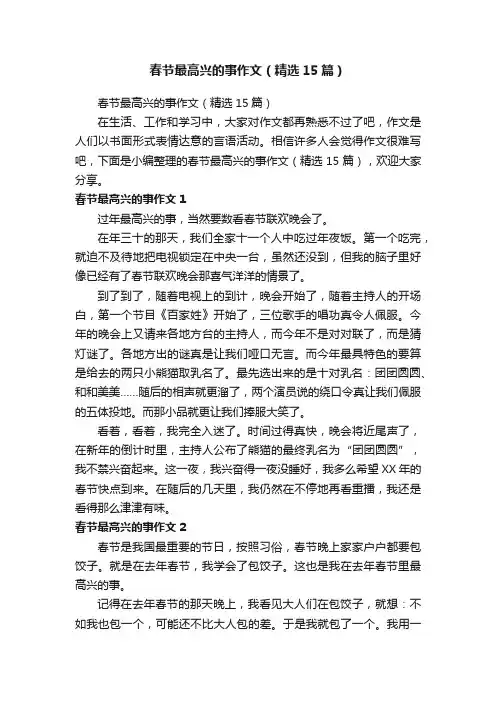 春节最高兴的事作文（精选15篇）

春节最高兴的事作文（精选15篇）

在生活、工作和学习中，大家对作文都再熟悉不过了吧，作文是人们以书面形式表情达意的言语活动。相信许多人会觉得作文很难写吧，下面是小编整理的春节最高兴的事作文（精选15篇），欢迎大家分享。

春节最高兴的事作文1

过年最高兴的事，当然要数看春节联欢晚会了。

在年三十的那天，我们全家十一个人中吃过年夜饭。第一个吃完，就迫不及待地把电视锁定在中央一台，虽然还没到，但我的脑子里好像已经有了春节联欢晚会那喜气洋洋的情景了。

到了到了，随着电视上的到计，晚会开始了，随着主持人的开场白，第一个节目《百家姓》开始了，三位歌手的唱功真令人佩服。今年的晚会上又请来各地方台的主持人，而今年不是对对联了，而是猜灯谜了。各地方出的谜真是让我们哑口无言。而今年最具特色的要算是给去的两只小熊猫取乳名了。最先选出来的是十对乳名：团团圆圆、和和美美……随后的相声就更溜了，两个演员说的绕口令真让我们佩服的五体投地。而那小品就更让我们捧服大笑了。

看着，看着，我完全入迷了。时间过得真快，晚会将近尾声了，在新年的倒计时里，主持人公布了熊猫的最终乳名为“团团圆圆”，我不禁兴奋起来。这一夜，我兴奋得一夜没睡好，我多么希望XX年的春节快点到来。在随后的几天里，我仍然在不停地再看重播，我还是看得那么津津有味。

春节最高兴的事作文2

春节是我国最重要的节日，按照习俗，春节晚上家家户户都要包饺子。就是在去年春节，我学会了包饺子。这也是我在去年春节里最高兴的事。

记得在去年春节的那天晚上，我看见大人们在包饺子，就想：不如我也包一个，可能还不比大人包的差。于是我就包了一个。我用一